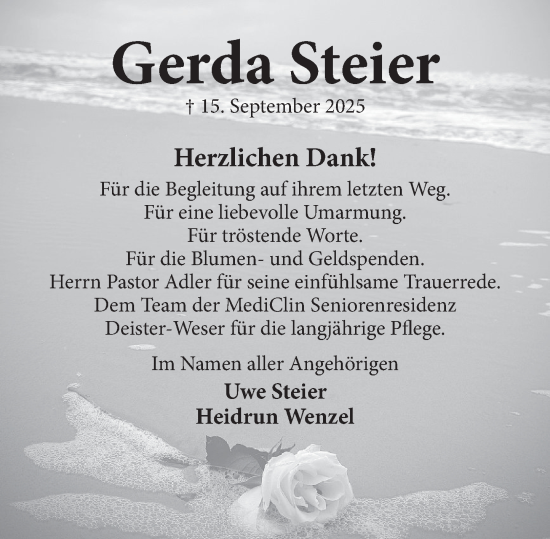 Gerda Steier

† 15. September 2025

Herzlichen Dank!

Für die Begleitung auf ihrem letzten Weg.
Für eine liebevolle Umarmung.
Für tröstende Worte.
Für die Blumen- und Geldspenden.
Herrn Pastor Adler für seine einfühlsame Trauerrede.
Dem Team der MediClin Seniorenresidenz Deister-Weser für die langjährige Pflege.

Im Namen aller Angehörigen

Uwe Steier
Heidrun Wenzel